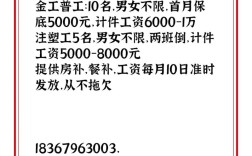 金工普工:10名.男女不限.首月保底5000元.计件工资6000-1万
注塑工5名.男女不限.两班倒.计件工资5000-8000元
提供房补.餐补.工资每月10日准时发放.从不拖欠

18367963003.